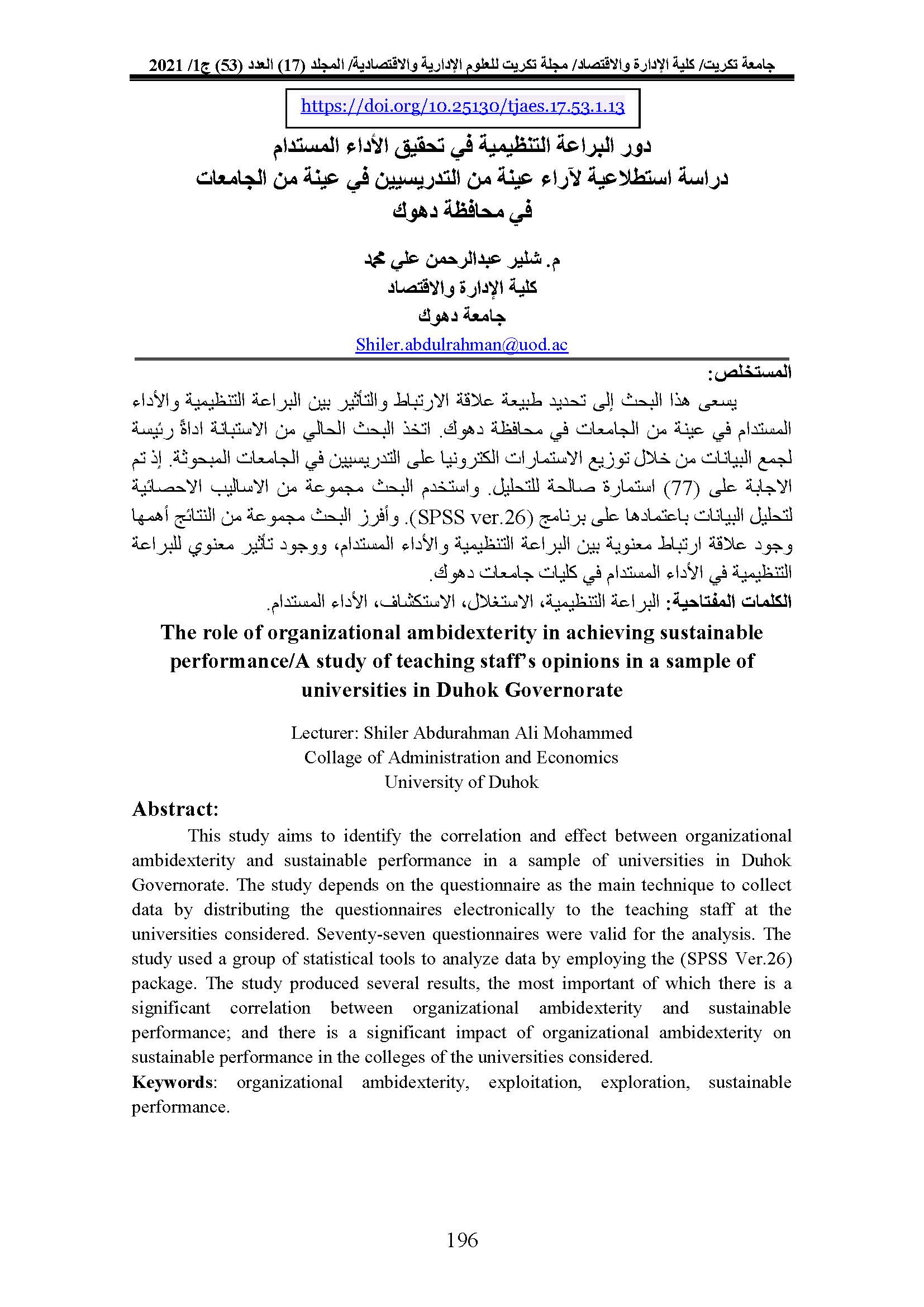 جامعة تكريت/ كلية الإدارة والاقتصاد/ مجلة تكريت للعلوم الإدارية والاقتصادية/ المجلد (17) العدد (53) ج1/ 2021

https://doi.org/10.25130/tjaes.17.53.1.13

دور البراعة التنظيمية في تحقيق الأداء المستدام
دراسة استطلاعية لآراء عينة من التدريسيين في عينة من الجامعات
في محافظة دهوك

م. شلير عبدالرحمن علي محمد
كلية الإدارة والاقتصاد
جامعة دهوك
Shiler.abdulrahman@uod.ac

المستخلص:

يسعى هذا البحث إلى تحديد طبيعة علاقة الارتباط والتأثير بين البراعة التنظيمية والأداء المستدام في عينة من الجامعات في محافظة دهوك. اتخذ البحث الحالي من الاستبانة اداةً رئيسة لجمع البيانات من خلال توزيع الاستمارات الكترونيا على التدريسيين في الجامعات المبحوثة. إذ تم الاجابة على (77) استمارة صالحة للتحليل. واستخدم البحث مجموعة من الاساليب الاحصائية لتحليل البيانات باعتمادها على برنامج (SPSS ver.26). وأفرز البحث مجموعة من النتائج أهمها وجود علاقة ارتباط معنوية بين البراعة التنظيمية والأداء المستدام، ووجود تأثير معنوي للبراعة التنظيمية في الأداء المستدام في كليات جامعات دهوك.

الكلمات المفتاحية: البراعة التنظيمية، الاستغلال، الاستكشاف، الأداء المستدام.

The role of organizational ambidexterity in achieving sustainable performance/A study of teaching staff's opinions in a sample of universities in Duhok Governorate

Lecturer: Shiler Abdurahman Ali Mohammed
Collage of Administration and Economics
University of Duhok

Abstract:

This study aims to identify the correlation and effect between organizational ambidexterity and sustainable performance in a sample of universities in Duhok Governorate. The study depends on the questionnaire as the main technique to collect data by distributing the questionnaires electronically to the teaching staff at the universities considered. Seventy-seven questionnaires were valid for the analysis. The study used a group of statistical tools to analyze data by employing the (SPSS Ver.26) package. The study produced several results, the most important of which there is a significant correlation between organizational ambidexterity and sustainable performance; and there is a significant impact of organizational ambidexterity on sustainable performance in the colleges of the universities considered.

Keywords: organizational ambidexterity, exploitation, exploration, sustainable performance.

196